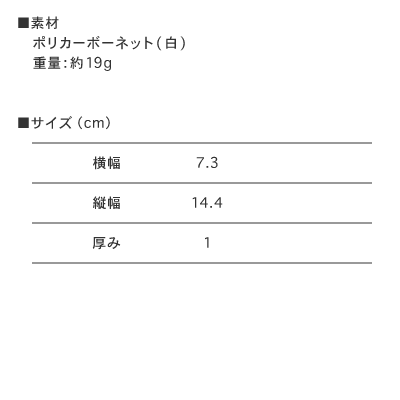 ■素材
ポリカーボーネット（白）
重量：約19g

■サイズ（cm）

| 横幅 | 7.3 |
|---|---|
| 縦幅 | 14.4 |
| 厚み | 1 |